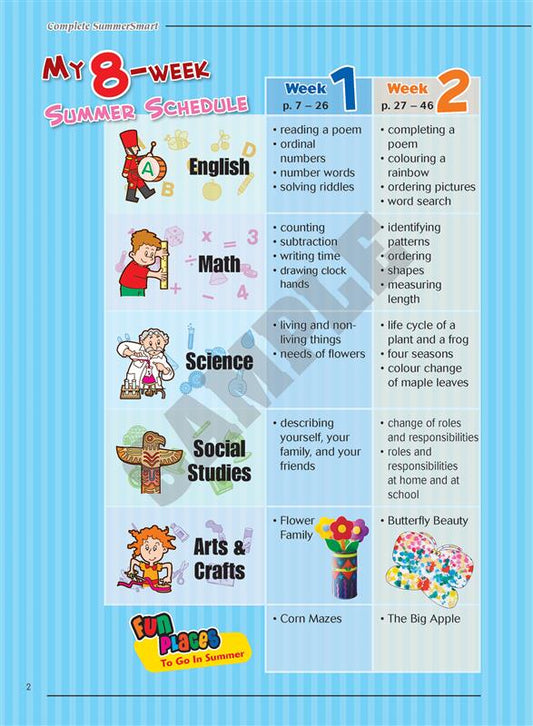 Complete SummerSmart

My 8-week Summer Schedule

| | Week 1 p. 7 – 26 | Week 2 p. 27 – 46 |
|---|---|---|
| English | • reading a poem • ordinal numbers • number words • solving riddles | • completing a poem • colouring a rainbow • ordering pictures • word search |
| Math | • counting • subtraction • writing time • drawing clock hands | • identifying patterns • ordering • shapes • measuring length |
| Science | • living and non-living things • needs of flowers | • life cycle of a plant and a frog • four seasons • colour change of maple leaves |
| Social Studies | • describing yourself, your family, and your friends | • change of roles and responsibilities • roles and responsibilities at home and at school |
| Arts & Crafts | • Flower Family | • Butterfly Beauty |
| Fun Places To Go In Summer | • Corn Mazes | • The Big Apple |

2

SAMPLE